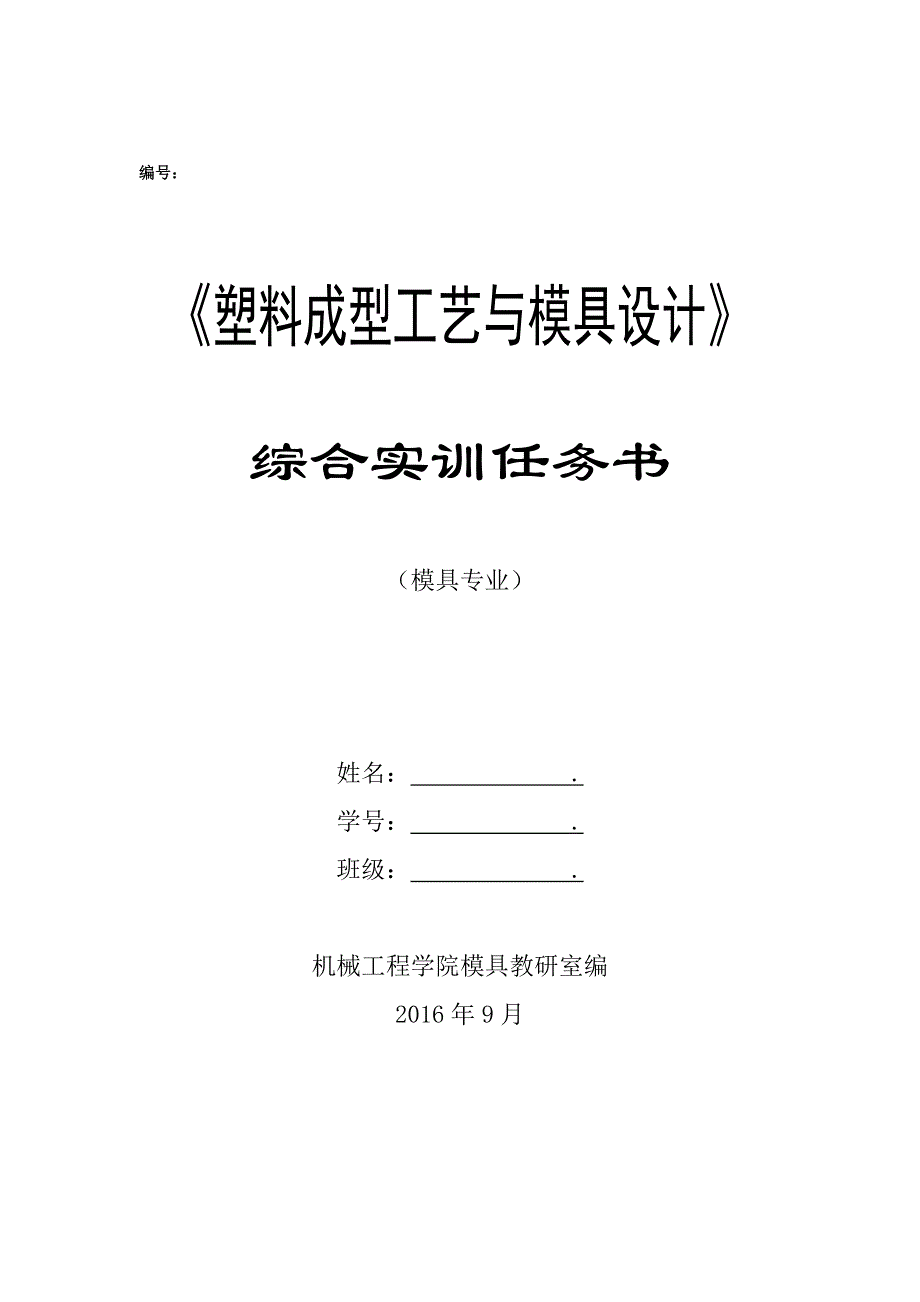 编号：

《塑料成型工艺与模具设计》

综合实训任务书

（模具专业）

姓名：______________.

学号：______________.

班级：______________.

机械工程学院模具教研室编

2016 年 9 月